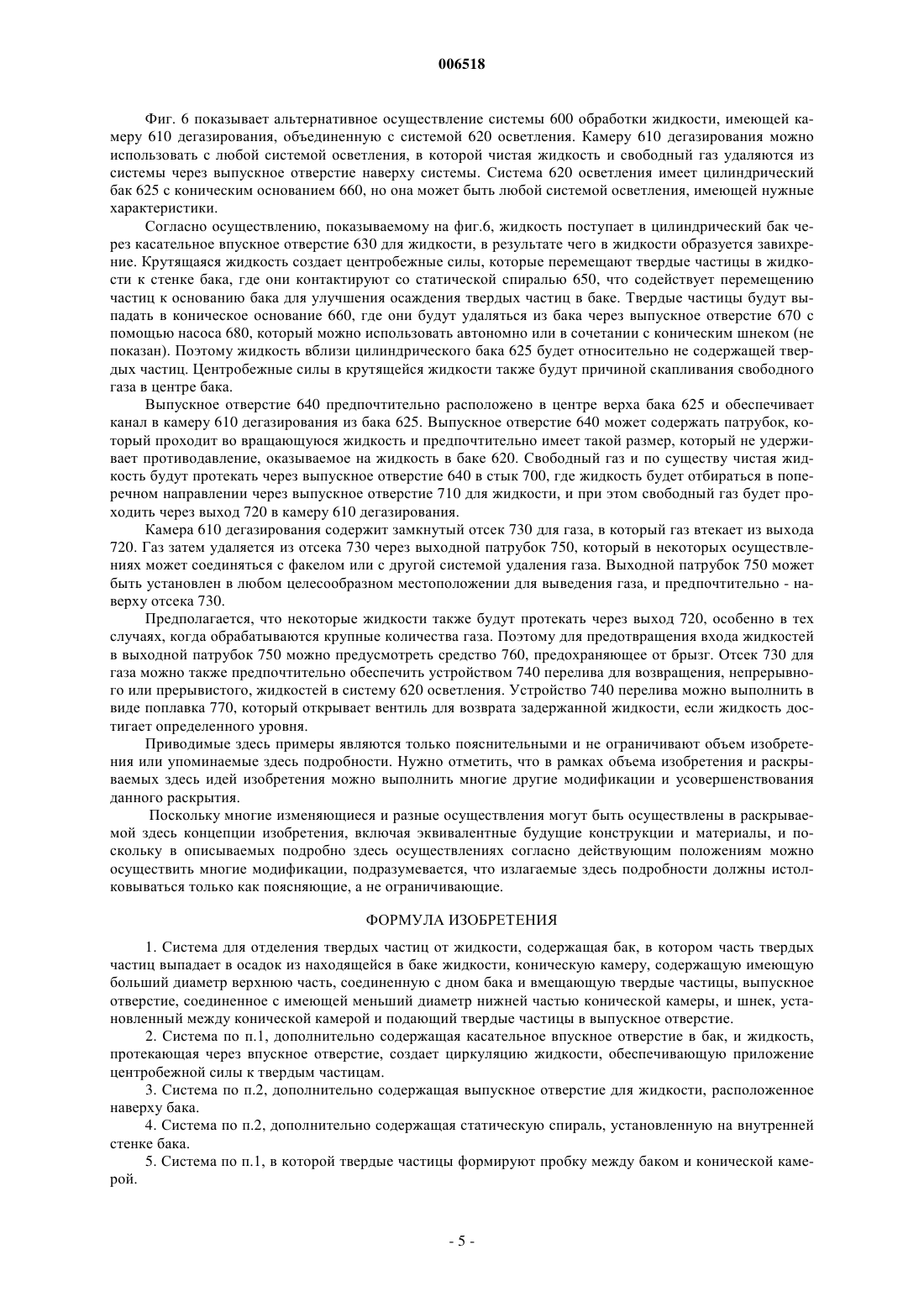 006518

Фиг. 6 показывает альтернативное осуществление системы 600 обработки жидкости, имеющей камеру 610 дегазирования, объединенную с системой 620 осветления. Камеру 610 дегазирования можно использовать с любой системой осветления, в которой чистая жидкость и свободный газ удаляются из системы через выпускное отверстие наверху системы. Система 620 осветления имеет цилиндрический бак 625 с коническим основанием 660, но она может быть любой системой осветления, имеющей нужные характеристики.

Согласно осуществлению, показываемому на фиг.6, жидкость поступает в цилиндрический бак через касательное впускное отверстие 630 для жидкости, в результате чего в жидкости образуется завихрение. Крутящаяся жидкость создает центробежные силы, которые перемещают твердые частицы в жидкости к стенке бака, где они контактируют со статической спиралью 650, что содействует перемещению частиц к основанию бака для улучшения осаждения твердых частиц в баке. Твердые частицы будут выпадать в коническое основание 660, где они будут удаляться из бака через выпускное отверстие 670 с помощью насоса 680, который можно использовать автономно или в сочетании с коническим шнеком (не показан). Поэтому жидкость вблизи цилиндрического бака 625 будет относительно не содержащей твердых частиц. Центробежные силы в крутящейся жидкости также будут причиной скапливания свободного газа в центре бака.

Выпускное отверстие 640 предпочтительно расположено в центре верха бака 625 и обеспечивает канал в камеру 610 дегазирования из бака 625. Выпускное отверстие 640 может содержать патрубок, который проходит во вращающуюся жидкость и предпочтительно имеет такой размер, который не удерживает противодавление, оказываемое на жидкость в баке 620. Свободный газ и по существу чистая жидкость будут протекать через выпускное отверстие 640 в стык 700, где жидкость будет отбираться в поперечном направлении через выпускное отверстие 710 для жидкости, и при этом свободный газ будет проходить через выход 720 в камеру 610 дегазирования.

Камера 610 дегазирования содержит замкнутый отсек 730 для газа, в который газ втекает из выхода 720. Газ затем удаляется из отсека 730 через выходной патрубок 750, который в некоторых осуществлениях может соединяться с факелом или с другой системой удаления газа. Выходной патрубок 750 может быть установлен в любом целесообразном местоположении для выведения газа, и предпочтительно - наверху отсека 730.

Предполагается, что некоторые жидкости также будут протекать через выход 720, особенно в тех случаях, когда обрабатываются крупные количества газа. Поэтому для предотвращения входа жидкостей в выходной патрубок 750 можно предусмотреть средство 760, предохраняющее от брызг. Отсек 730 для газа можно также предпочтительно обеспечить устройством 740 перелива для возвращения, непрерывного или прерывистого, жидкостей в систему 620 осветления. Устройство 740 перелива можно выполнить в виде поплавка 770, который открывает вентиль для возврата задержанной жидкости, если жидкость достигает определенного уровня.

Приводимые здесь примеры являются только пояснительными и не ограничивают объем изобретения или упоминаемые здесь подробности. Нужно отметить, что в рамках объема изобретения и раскрываемых здесь идей изобретения можно выполнить многие другие модификации и усовершенствования данного раскрытия.

Поскольку многие изменяющиеся и разные осуществления могут быть осуществлены в раскрываемой здесь концепции изобретения, включая эквивалентные будущие конструкции и материалы, и поскольку в описываемых подробно здесь осуществлениях согласно действующим положениям можно осуществить многие модификации, подразумевается, что излагаемые здесь подробности должны истолковываться только как поясняющие, а не ограничивающие.

ФОРМУЛА ИЗОБРЕТЕНИЯ

1. Система для отделения твердых частиц от жидкости, содержащая бак, в котором часть твердых частиц выпадает в осадок из находящейся в баке жидкости, коническую камеру, содержащую имеющую больший диаметр верхнюю часть, соединенную с дном бака и вмещающую твердые частицы, выпускное отверстие, соединенное с имеющей меньший диаметр нижней частью конической камеры, и шнек, установленный между конической камерой и подающий твердые частицы в выпускное отверстие.

2. Система по п.1, дополнительно содержащая касательное впускное отверстие в бак, и жидкость, протекающая через впускное отверстие, создает циркуляцию жидкости, обеспечивающую приложение центробежной силы к твердым частицам.

3. Система по п.2, дополнительно содержащая выпускное отверстие для жидкости, расположенное наверху бака.

4. Система по п.2, дополнительно содержащая статическую спираль, установленную на внутренней стенке бака.

5. Система по п.1, в которой твердые частицы формируют пробку между баком и конической камерой.

- 5 -